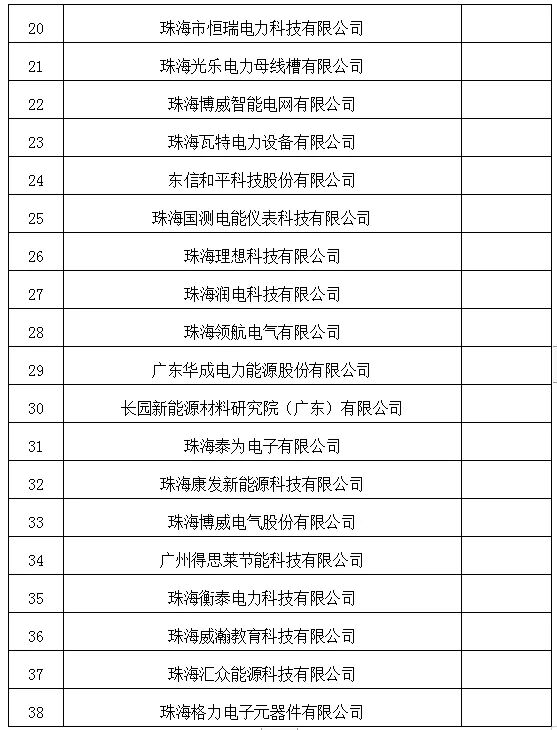 | 20 | 珠海市恒瑞电力科技有限公司 | |
|---|---|---|
| 21 | 珠海光乐电力母线槽有限公司 | |
| 22 | 珠海博威智能电网有限公司 | |
| 23 | 珠海瓦特电力设备有限公司 | |
| 24 | 东信和平科技股份有限公司 | |
| 25 | 珠海国测电能仪表科技有限公司 | |
| 26 | 珠海理想科技有限公司 | |
| 27 | 珠海润电科技有限公司 | |
| 28 | 珠海领航电气有限公司 | |
| 29 | 广东华成电力能源股份有限公司 | |
| 30 | 长园新能源材料研究院（广东）有限公司 | |
| 31 | 珠海泰为电子有限公司 | |
| 32 | 珠海康发新能源科技有限公司 | |
| 33 | 珠海博威电气股份有限公司 | |
| 34 | 广州得思莱节能科技有限公司 | |
| 35 | 珠海衡泰电力科技有限公司 | |
| 36 | 珠海威瀚教育科技有限公司 | |
| 37 | 珠海汇众能源科技有限公司 | |
| 38 | 珠海格力电子元器件有限公司 | |